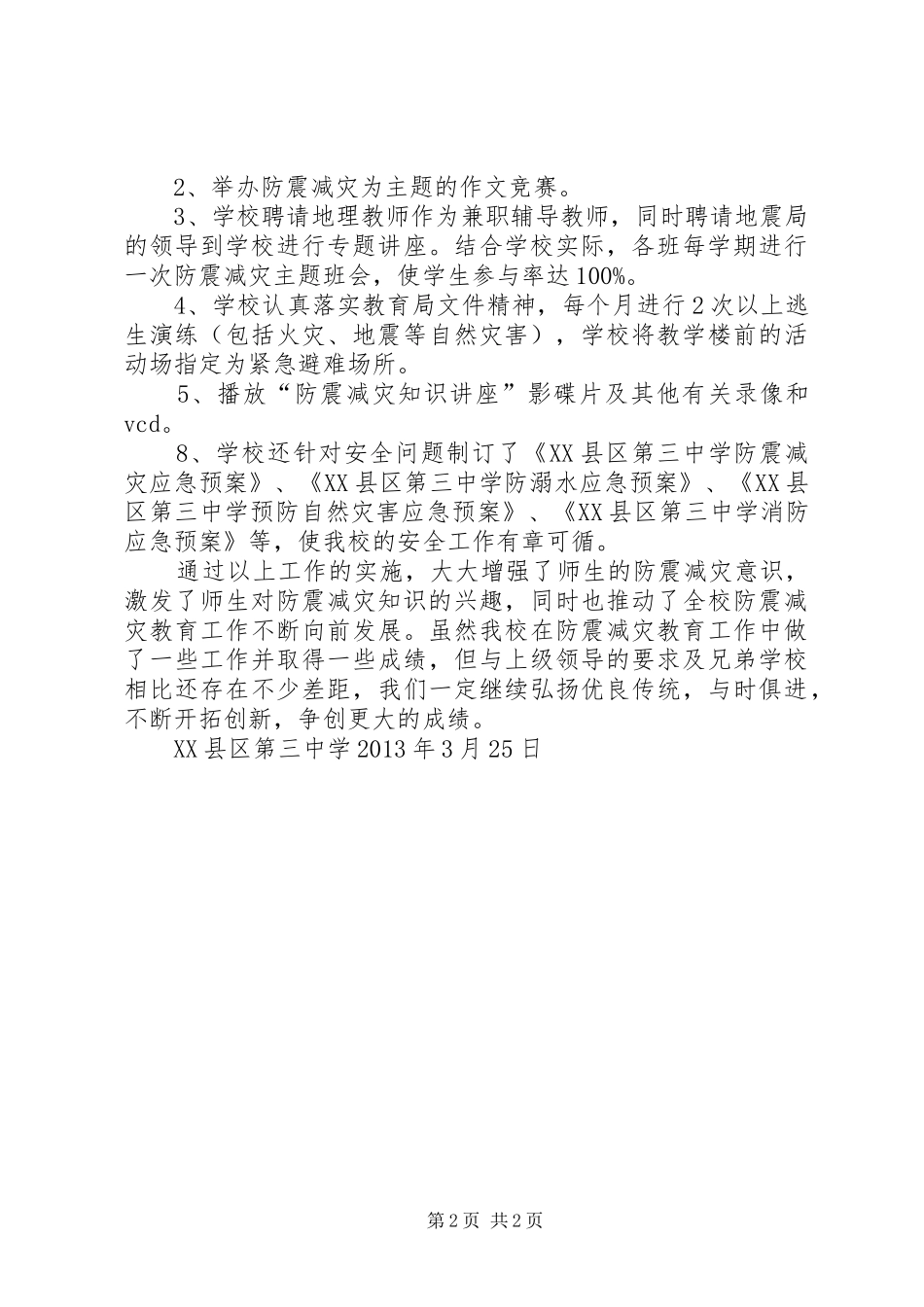 2、举办防震减灾为主题的作文竞赛。

3、学校聘请地理教师作为兼职辅导教师，同时聘请地震局的领导到学校进行专题讲座。结合学校实际，各班每学期进行一次防震减灾主题班会，使学生参与率达100%。

4、学校认真落实教育局文件精神，每个月进行2次以上逃生演练（包括火灾、地震等自然灾害），学校将教学楼前的活动场指定为紧急避难场所。

5、播放“防震减灾知识讲座”影碟片及其他有关录像和vcd。

8、学校还针对安全问题制订了《XX县区第三中学防震减灾应急预案》、《XX县区第三中学防溺水应急预案》、《XX县区第三中学预防自然灾害应急预案》、《XX县区第三中学消防应急预案》等，使我校的安全工作有章可循。

通过以上工作的实施，大大增强了师生的防震减灾意识，激发了师生对防震减灾知识的兴趣，同时也推动了全校防震减灾教育工作不断向前发展。虽然我校在防震减灾教育工作中做了一些工作并取得一些成绩，但与上级领导的要求及兄弟学校相比还存在不少差距，我们一定继续弘扬优良传统，与时俱进，不断开拓创新，争创更大的成绩。

XX县区第三中学2013年3月25日

第2页 共2页